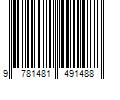 9 781481 491488